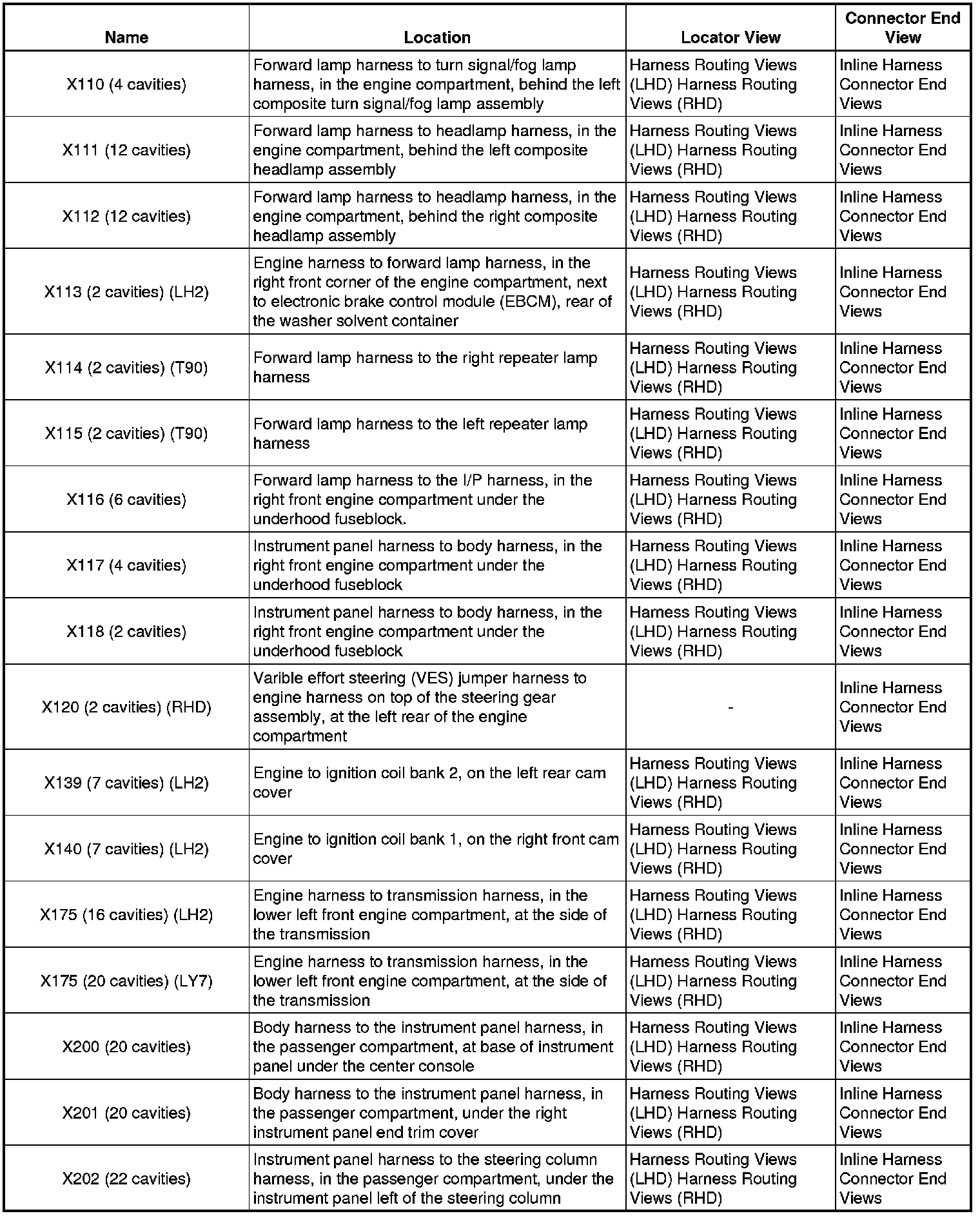 | Name | Location | Locator View | Connector End View |
|---|---|---|---|
| X110 (4 cavities) | Forward lamp harness to turn signal/fog lamp harness, in the engine compartment, behind the left composite turn signal/fog lamp assembly | Harness Routing Views (LHD) Harness Routing Views (RHD) | Inline Harness Connector End Views |
| X111 (12 cavities) | Forward lamp harness to headlamp harness, in the engine compartment, behind the left composite headlamp assembly | Harness Routing Views (LHD) Harness Routing Views (RHD) | Inline Harness Connector End Views |
| X112 (12 cavities) | Forward lamp harness to headlamp harness, in the engine compartment, behind the right composite headlamp assembly | Harness Routing Views (LHD) Harness Routing Views (RHD) | Inline Harness Connector End Views |
| X113 (2 cavities) (LH2) | Engine harness to forward lamp harness, in the right front corner of the engine compartment, next to electronic brake control module (EBCM), rear of the washer solvent container | Harness Routing Views (LHD) Harness Routing Views (RHD) | Inline Harness Connector End Views |
| X114 (2 cavities) (T90) | Forward lamp harness to the right repeater lamp harness | Harness Routing Views (LHD) Harness Routing Views (RHD) | Inline Harness Connector End Views |
| X115 (2 cavities) (T90) | Forward lamp harness to the left repeater lamp harness | Harness Routing Views (LHD) Harness Routing Views (RHD) | Inline Harness Connector End Views |
| X116 (6 cavities) | Forward lamp harness to the I/P harness, in the right front engine compartment under the underhood fuseblock. | Harness Routing Views (LHD) Harness Routing Views (RHD) | Inline Harness Connector End Views |
| X117 (4 cavities) | Instrument panel harness to body harness, in the right front engine compartment under the underhood fuseblock | Harness Routing Views (LHD) Harness Routing Views (RHD) | Inline Harness Connector End Views |
| X118 (2 cavities) | Instrument panel harness to body harness, in the right front engine compartment under the underhood fuseblock | Harness Routing Views (LHD) Harness Routing Views (RHD) | Inline Harness Connector End Views |
| X120 (2 cavities) (RHD) | Varible effort steering (VES) jumper harness to engine harness on top of the steering gear assembly, at the left rear of the engine compartment | - | Inline Harness Connector End Views |
| X139 (7 cavities) (LH2) | Engine to ignition coil bank 2, on the left rear cam cover | Harness Routing Views (LHD) Harness Routing Views (RHD) | Inline Harness Connector End Views |
| X140 (7 cavities) (LH2) | Engine to ignition coil bank 1, on the right front cam cover | Harness Routing Views (LHD) Harness Routing Views (RHD) | Inline Harness Connector End Views |
| X175 (16 cavities) (LH2) | Engine harness to transmission harness, in the lower left front engine compartment, at the side of the transmission | Harness Routing Views (LHD) Harness Routing Views (RHD) | Inline Harness Connector End Views |
| X175 (20 cavities) (LY7) | Engine harness to transmission harness, in the lower left front engine compartment, at the side of the transmission | Harness Routing Views (LHD) Harness Routing Views (RHD) | Inline Harness Connector End Views |
| X200 (20 cavities) | Body harness to the instrument panel harness, in the passenger compartment, at base of instrument panel under the center console | Harness Routing Views (LHD) Harness Routing Views (RHD) | Inline Harness Connector End Views |
| X201 (20 cavities) | Body harness to the instrument panel harness, in the passenger compartment, under the right instrument panel end trim cover | Harness Routing Views (LHD) Harness Routing Views (RHD) | Inline Harness Connector End Views |
| X202 (22 cavities) | Instrument panel harness to the steering column harness, in the passenger compartment, under the instrument panel left of the steering column | Harness Routing Views (LHD) Harness Routing Views (RHD) | Inline Harness Connector End Views |